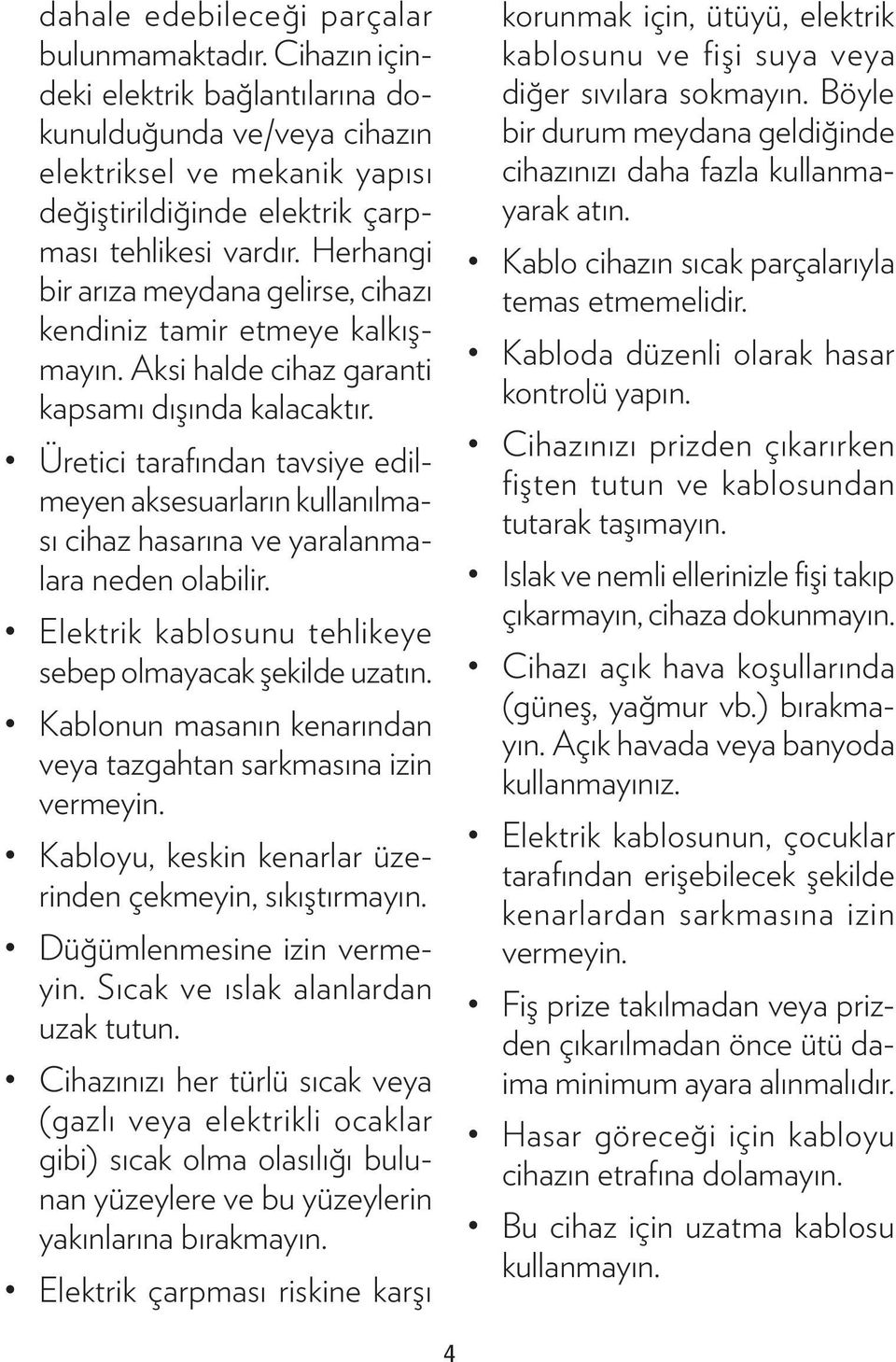 dahale edebileceği parçalar bulunmamaktadır. Cihazın içindeki elektrik bağlantılarına dokunulduğunda ve/veya cihazın elektriksel ve mekanik yapısı değiştirildiğinde elektrik çarpması tehlikesi vardır. Herhangi bir arıza meydana gelirse, cihazı kendiniz tamir etmeye kalkışmayın. Aksi halde cihaz garanti kapsamı dışında kalacaktır.

• Üretici tarafından tavsiye edilmeyen aksesuarların kullanılması cihaz hasarına ve yaralanmalara neden olabilir.

• Elektrik kablosunu tehlikeye sebep olmayacak şekilde uzatın.

• Kablonun masanın kenarından veya tazgahtan sarkmasına izin vermeyin.

• Kabloyu, keskin kenarlar üzerinden çekmeyin, sıkıştırmayın.

• Düğümlenmesine izin vermeyin. Sıcak ve ıslak alanlardan uzak tutun.

• Cihazınızı her türlü sıcak veya (gazlı veya elektrikli ocaklar gibi) sıcak olma olasılığı bulunan yüzeylere ve bu yüzeylerin yakınlarına bırakmayın.

• Elektrik çarpması riskine karşı korunmak için, ütüyü, elektrik kablosunu ve fişi suya veya diğer sıvılara sokmayın. Böyle bir durum meydana geldiğinde cihazınızı daha fazla kullanmayarak atın.

• Kablo cihazın sıcak parçalarıyla temas etmemelidir.

• Kabloda düzenli olarak hasar kontrolü yapın.

• Cihazınızı prizden çıkarırken fişten tutun ve kablosundan tutarak taşımayın.

• Islak ve nemli ellerinizle fişi takıp çıkarmayın, cihaza dokunmayın.

• Cihazı açık hava koşullarında (güneş, yağmur vb.) bırakmayın. Açık havada veya banyoda kullanmayınız.

• Elektrik kablosunun, çocuklar tarafından erişebilecek şekilde kenarlardan sarkmasına izin vermeyin.

• Fiş prize takılmadan veya prizden çıkarılmadan önce ütü daima minimum ayara alınmalıdır.

• Hasar göreceği için kabloyu cihazın etrafına dolamayın.

• Bu cihaz için uzatma kablosu kullanmayın.

4